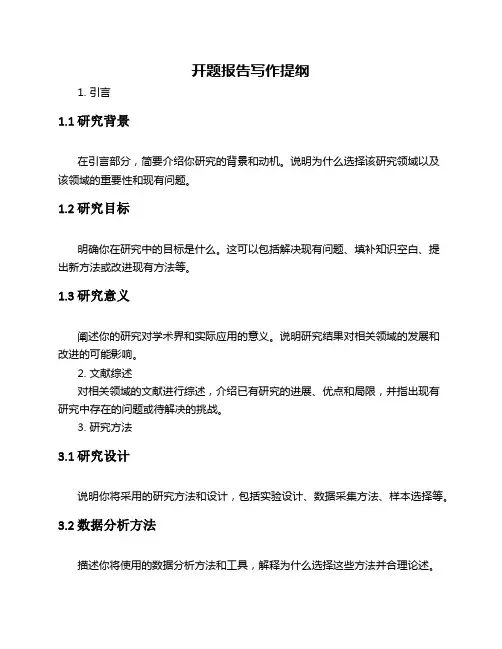 开题报告写作提纲

1. 引言

1.1 研究背景

在引言部分，简要介绍你研究的背景和动机。说明为什么选择该研究领域以及该领域的重要性和现有问题。

1.2 研究目标

明确你在研究中的目标是什么。这可以包括解决现有问题、填补知识空白、提出新方法或改进现有方法等。

1.3 研究意义

阐述你的研究对学术界和实际应用的意义。说明研究结果对相关领域的发展和改进的可能影响。

2. 文献综述

对相关领域的文献进行综述，介绍已有研究的进展、优点和局限，并指出现有研究中存在的问题或待解决的挑战。

3. 研究方法

3.1 研究设计

说明你将采用的研究方法和设计，包括实验设计、数据采集方法、样本选择等。

3.2 数据分析方法

描述你将使用的数据分析方法和工具，解释为什么选择这些方法并合理论述。